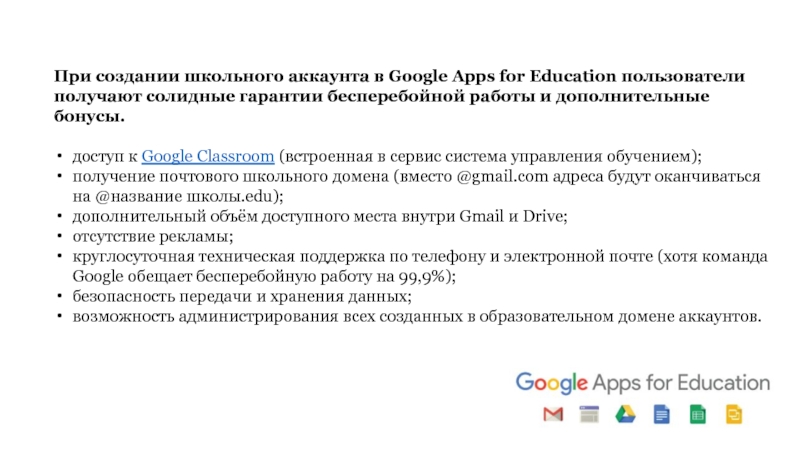 При создании школьного аккаунта в Google Apps for Education пользователи получают солидные гарантии бесперебойной работы и дополнительные бонусы.

• доступ к Google Classroom (встроенная в сервис система управления обучением);
• получение почтового школьного домена (вместо @gmail.com адреса будут оканчиваться на @название школы.edu);
• дополнительный объём доступного места внутри Gmail и Drive;
• отсутствие рекламы;
• круглосуточная техническая поддержка по телефону и электронной почте (хотя команда Google обещает бесперебойную работу на 99,9%);
• безопасность передачи и хранения данных;
• возможность администрирования всех созданных в образовательном домене аккаунтов.

Google Apps for Education